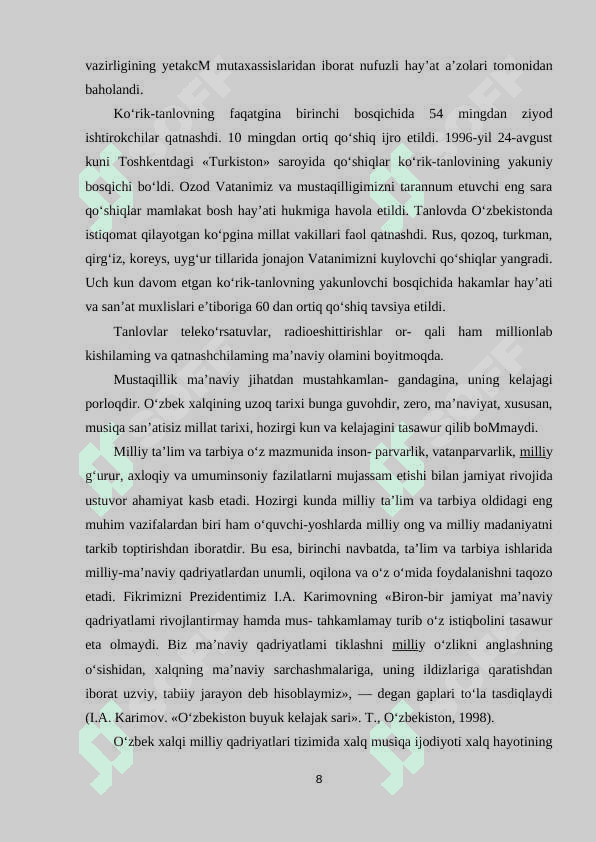 vazirligining yetakcM mutaxassislaridan iborat nufuzli hay’at a’zolari tomonidan baholandi.

Ko‘rik-tanlovning faqatgina birinchi bosqichida 54 mingdan ziyod ishtirokchilar qatnashdi. 10 mingdan ortiq qo‘shiq ijro etildi. 1996-yil 24-avgust kuni Toshkentdagi «Turkiston» saroyida qo‘shiqlar ko‘rik-tanlovining yakuniy bosqichi bo‘ldi. Ozod Vatanimiz va mustaqilligimizni tarannum etuvchi eng sara qo‘shiqlar mamlakat bosh hay’ati hukmiga havola etildi. Tanlovda O‘zbekistonda istiqomat qilayotgan ko‘pgina millat vakillari faol qatnashdi. Rus, qozoq, turkman, qirg‘iz, koreys, uyg‘ur tillarida jonajon Vatanimizni kuylovchi qo‘shiqlar yangradi. Uch kun davom etgan ko‘rik-tanlovning yakunlovchi bosqichida hakamlar hay’ati va san’at muxlislari e’tiboriga 60 dan ortiq qo‘shiq tavsiya etildi.

Tanlovlar teleko‘rsatuvlar, radioeshittirishlar or- qali ham millionlab kishilaming va qatnashchilaming ma’naviy olamini boyitmoqda.

Mustaqillik ma’naviy jihatdan mustahkamlan- gandagina, uning kelajagi porloqdir. O‘zbek xalqining uzoq tarixi bunga guvohdir, zero, ma’naviyat, xususan, musiqa san’atisiz millat tarixi, hozirgi kun va kelajagini tasawur qilib boMmaydi.

Milliy ta’lim va tarbiya o‘z mazmunida inson- parvarlik, vatanparvarlik, milliy g‘urur, axloqiy va umuminsoniy fazilatlarni mujassam etishi bilan jamiyat rivojida ustuvor ahamiyat kasb etadi. Hozirgi kunda milliy ta’lim va tarbiya oldidagi eng muhim vazifalardan biri ham o‘quvchi-yoshlarda milliy ong va milliy madaniyatni tarkib toptirishdan iboratdir. Bu esa, birinchi navbatda, ta’lim va tarbiya ishlarida milliy-ma’naviy qadriyatlardan unumli, oqilona va o‘z o‘mida foydalanishni taqozo etadi. Fikrimizni Prezidentimiz I.A. Karimovning «Biron-bir jamiyat ma’naviy qadriyatlami rivojlantirmay hamda mus- tahkamlamay turib o‘z istiqbolini tasawur eta olmaydi. Biz ma’naviy qadriyatlami tiklashni milliy o‘zlikni anglashning o‘sishidan, xalqning ma’naviy sarchashmalariga, uning ildizlariga qaratishdan iborat uzviy, tabiiy jarayon deb hisoblaymiz», — degan gaplari to‘la tasdiqlaydi (I.A. Karimov. «O‘zbekiston buyuk kelajak sari». T., O‘zbekiston, 1998).

O‘zbek xalqi milliy qadriyatlari tizimida xalq musiqa ijodiyoti xalq hayotining

8